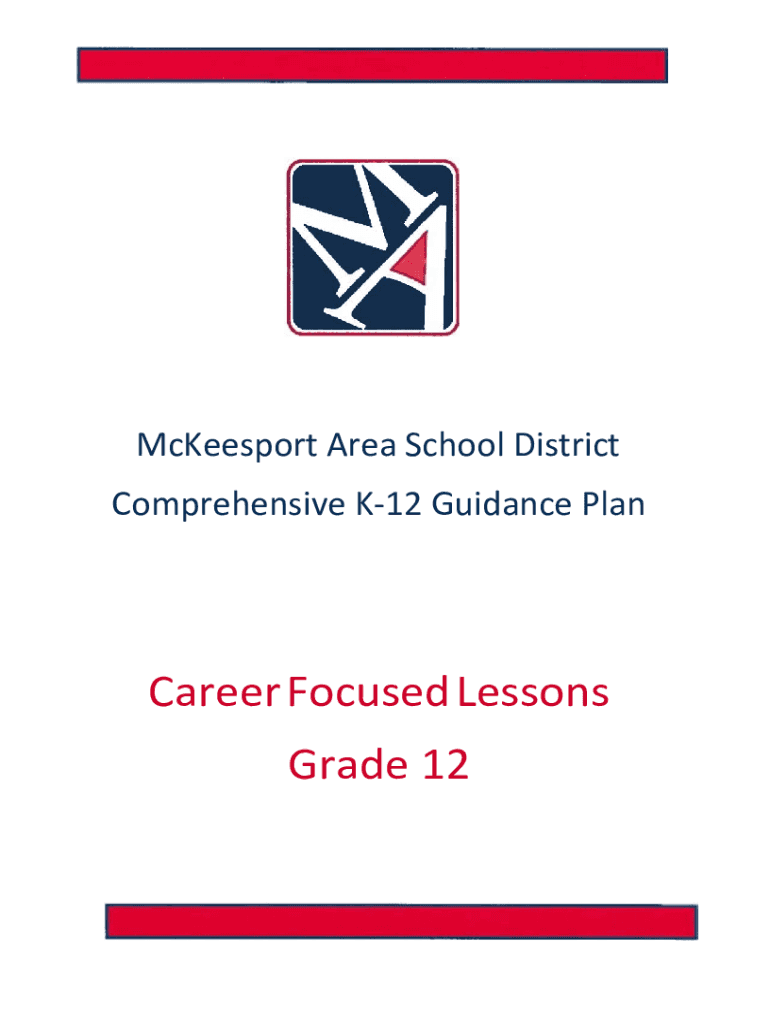 McKeesport Area School District
Comprehensive K-12 Guidance Plan

Career Focused Lessons
Grade 12